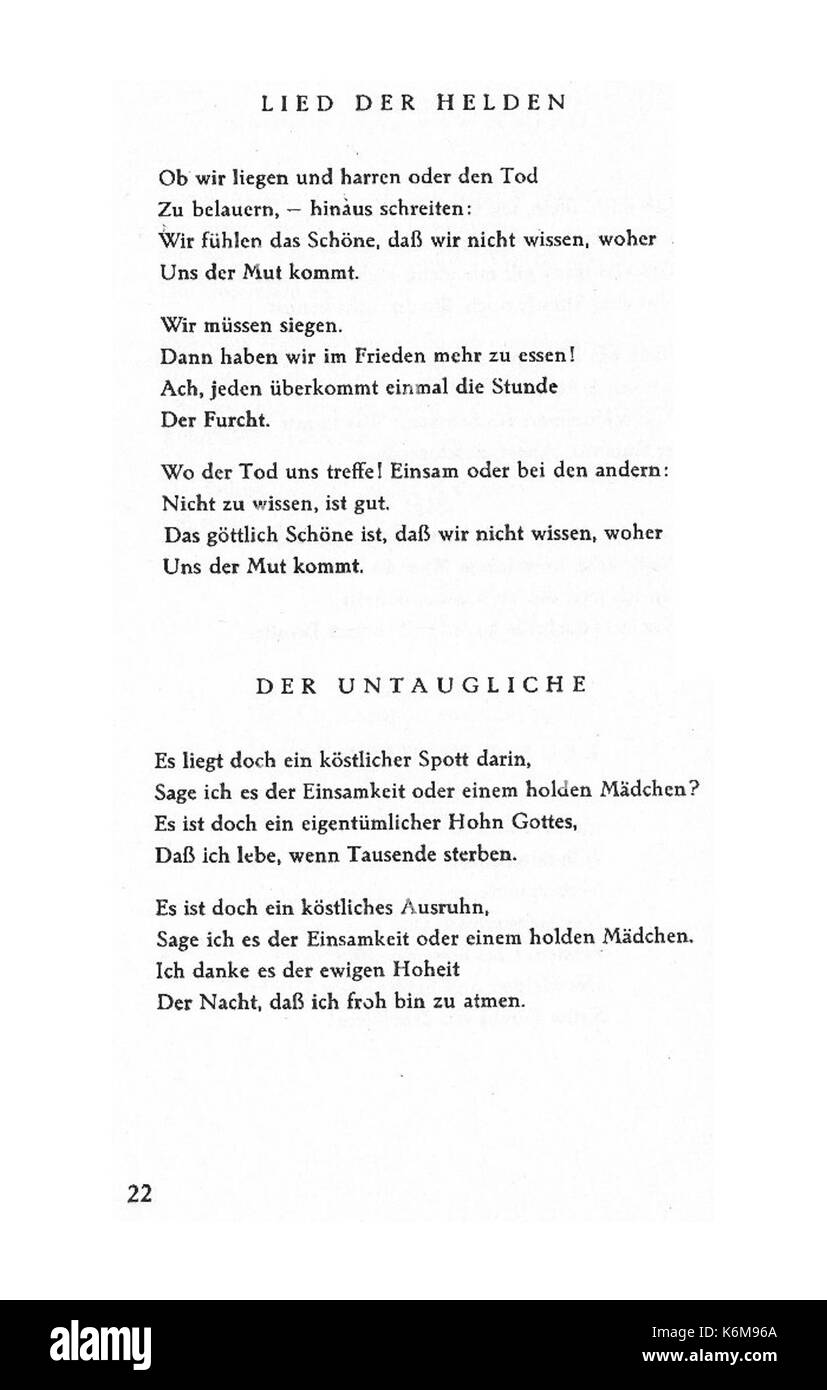 LIED DER HELDEN

Ob wir liegen und harren oder den Tod
Zu belauern, – hinaus schreiten:
Wir fühlen das Schöne, daß wir nicht wissen, woher
Uns der Mut kommt.

Wir müssen siegen.
Dann haben wir im Frieden mehr zu essen!
Ach, jeden überkommt einmal die Stunde
Der Furcht.

Wo der Tod uns treffe! Einsam oder bei den andern:
Nicht zu wissen, ist gut.
Das göttlich Schöne ist, daß wir nicht wissen, woher
Uns der Mut kommt.

DER UNTAUGLICHE

Es liegt doch ein köstlicher Spott darin,
Sage ich es der Einsamkeit oder einem holden Mädchen?
Es ist doch ein eigentümlicher Hohn Gottes,
Daß ich lebe, wenn Tausende sterben.

Es ist doch ein köstliches Ausruhn,
Sage ich es der Einsamkeit oder einem holden Mädchen.
Ich danke es der ewigen Hoheit
Der Nacht, daß ich froh bin zu atmen.

22

alamy

Image ID: K6M96A
www.alamy.com